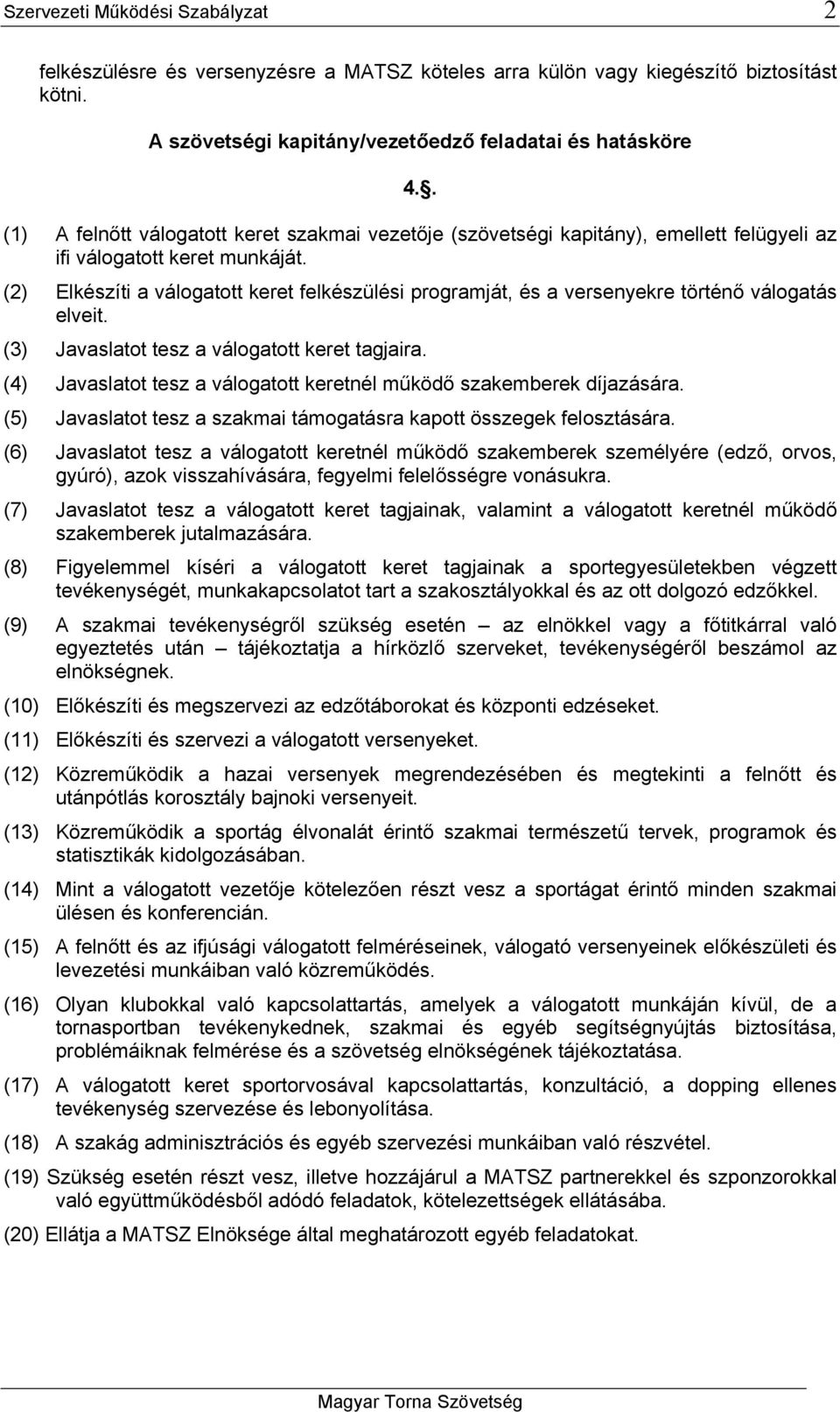 Szervezeti Működési Szabályzat 2

felkészülésre és versenyzésre a MATSZ köteles arra külön vagy kiegészítő biztosítást kötni.

A szövetségi kapitány/vezetőedző feladatai és hatásköre

4..

(1) A felnőtt válogatott keret szakmai vezetője (szövetségi kapitány), emellett felügyeli az ifi válogatott keret munkáját.

(2) Elkészíti a válogatott keret felkészülési programját, és a versenyekre történő válogatás elveit.

(3) Javaslatot tesz a válogatott keret tagjaira.

(4) Javaslatot tesz a válogatott keretnél működő szakemberek díjazására.

(5) Javaslatot tesz a szakmai támogatásra kapott összegek felosztására.

(6) Javaslatot tesz a válogatott keretnél működő szakemberek személyére (edző, orvos, gyúró), azok visszahívására, fegyelmi felelősségre vonásukra.

(7) Javaslatot tesz a válogatott keret tagjainak, valamint a válogatott keretnél működő szakemberek jutalmazására.

(8) Figyelemmel kíséri a válogatott keret tagjainak a sportegyesületekben végzett tevékenységét, munkakapcsolatot tart a szakosztályokkal és az ott dolgozó edzőkkel.

(9) A szakmai tevékenységről szükség esetén – az elnökkel vagy a főtitkárral való egyeztetés után – tájékoztatja a hírközlő szerveket, tevékenységéről beszámol az elnökségnek.

(10) Előkészíti és megszervezi az edzőtáborokat és központi edzéseket.

(11) Előkészíti és szervezi a válogatott versenyeket.

(12) Közreműködik a hazai versenyek megrendezésében és megtekinti a felnőtt és utánpótlás korosztály bajnoki versenyeit.

(13) Közreműködik a sportág élvonalát érintő szakmai természetű tervek, programok és statisztikák kidolgozásában.

(14) Mint a válogatott vezetője kötelezően részt vesz a sportágat érintő minden szakmai ülésen és konferencián.

(15) A felnőtt és az ifjúsági válogatott felméréseinek, válogató versenyeinek előkészületi és levezetési munkáiban való közreműködés.

(16) Olyan klubokkal való kapcsolattartás, amelyek a válogatott munkáján kívül, de a tornasportban tevékenykednek, szakmai és egyéb segítségnyújtás biztosítása, problémáiknak felmérése és a szövetség elnökségének tájékoztatása.

(17) A válogatott keret sportorvosával kapcsolattartás, konzultáció, a dopping ellenes tevékenység szervezése és lebonyolítása.

(18) A szakág adminisztrációs és egyéb szervezési munkáiban való részvétel.

(19) Szükség esetén részt vesz, illetve hozzájárul a MATSZ partnerekkel és szponzorokkal való együttműködésből adódó feladatok, kötelezettségek ellátásába.

(20) Ellátja a MATSZ Elnöksége által meghatározott egyéb feladatokat.

Magyar Torna Szövetség